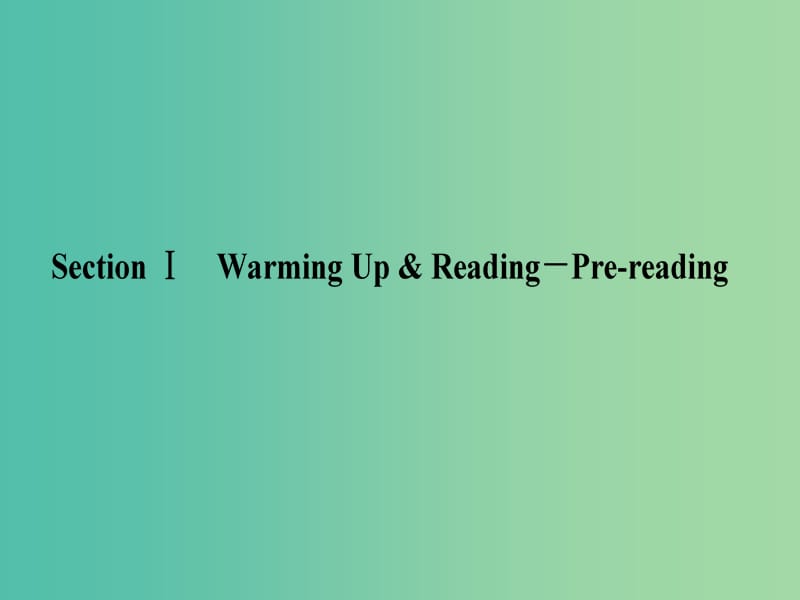 Section Ⅰ Warming Up & Reading－Pre-reading